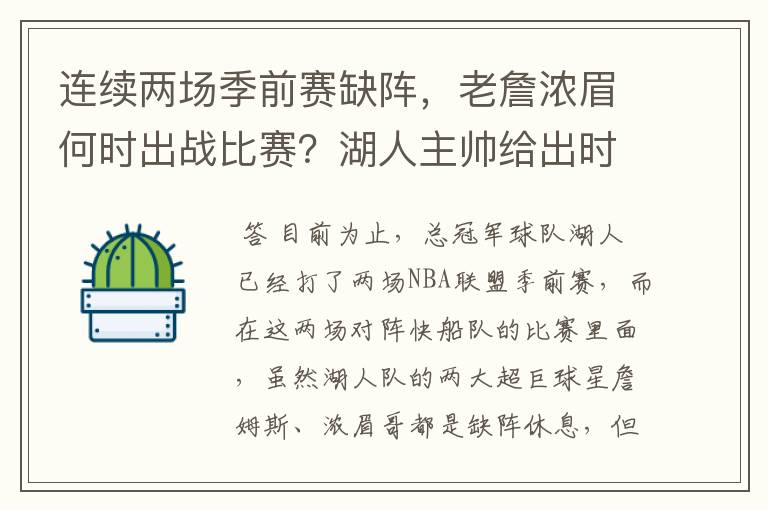 连续两场季前赛缺阵，老詹浓眉何时出战比赛？湖人主帅给出时

答 目前为止，总冠军球队湖人已经打了两场NBA联盟季前赛，而在这两场对阵快船队的比赛里面，虽然湖人队的两大超巨球星詹姆斯、浓眉哥都是缺阵休息，但